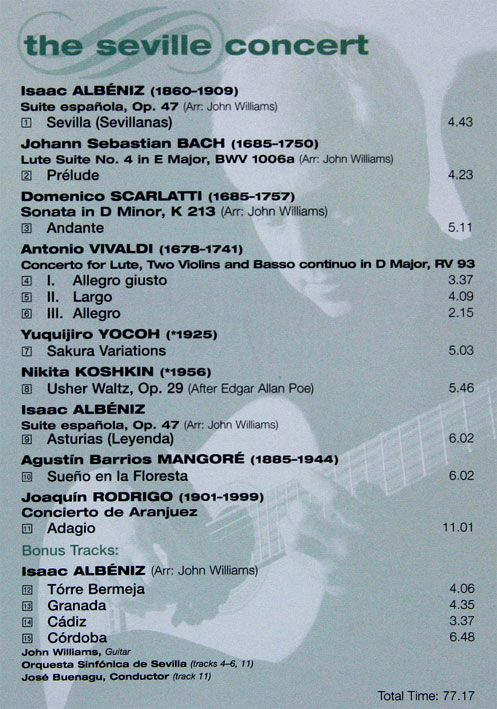 the seville concert

Isaac ALBÉNIZ (1860–1909)
Suite española, Op. 47 (Arr: John Williams)
1 Sevilla (Sevillanas) 4.43

Johann Sebastian BACH (1685–1750)
Lute Suite No. 4 in E Major, BWV 1006a (Arr: John Williams)
2 Prélude 4.23

Domenico SCARLATTI (1685–1757)
Sonata in D Minor, K 213 (Arr: John Williams)
3 Andante 5.11

Antonio VIVALDI (1678–1741)
Concerto for Lute, Two Violins and Basso continuo in D Major, RV 93
4 I. Allegro giusto 3.37
5 II. Largo 4.09
6 III. Allegro 2.15

Yuquijiro YOCOH (*1925)
7 Sakura Variations 5.03

Nikita KOSHKIN (*1956)
8 Usher Waltz, Op. 29 (After Edgar Allan Poe) 5.46

Isaac ALBÉNIZ
Suite española, Op. 47 (Arr: John Williams)
9 Asturias (Leyenda) 6.02

Agustín Barrios MANGORÉ (1885–1944)
10 Sueño en la Floresta 6.02

Joaquín RODRIGO (1901–1999)
Concierto de Aranjuez
11 Adagio 11.01

Bonus Tracks:
Isaac ALBÉNIZ (Arr: John Williams)
12 Tórre Bermeja 4.06
13 Granada 4.35
14 Cádiz 3.37
15 Córdoba 6.48

John Williams, Guitar
Orquesta Sinfónica de Sevilla (tracks 4–6, 11)
José Buenagu, Conductor (track 11)

Total Time: 77.17